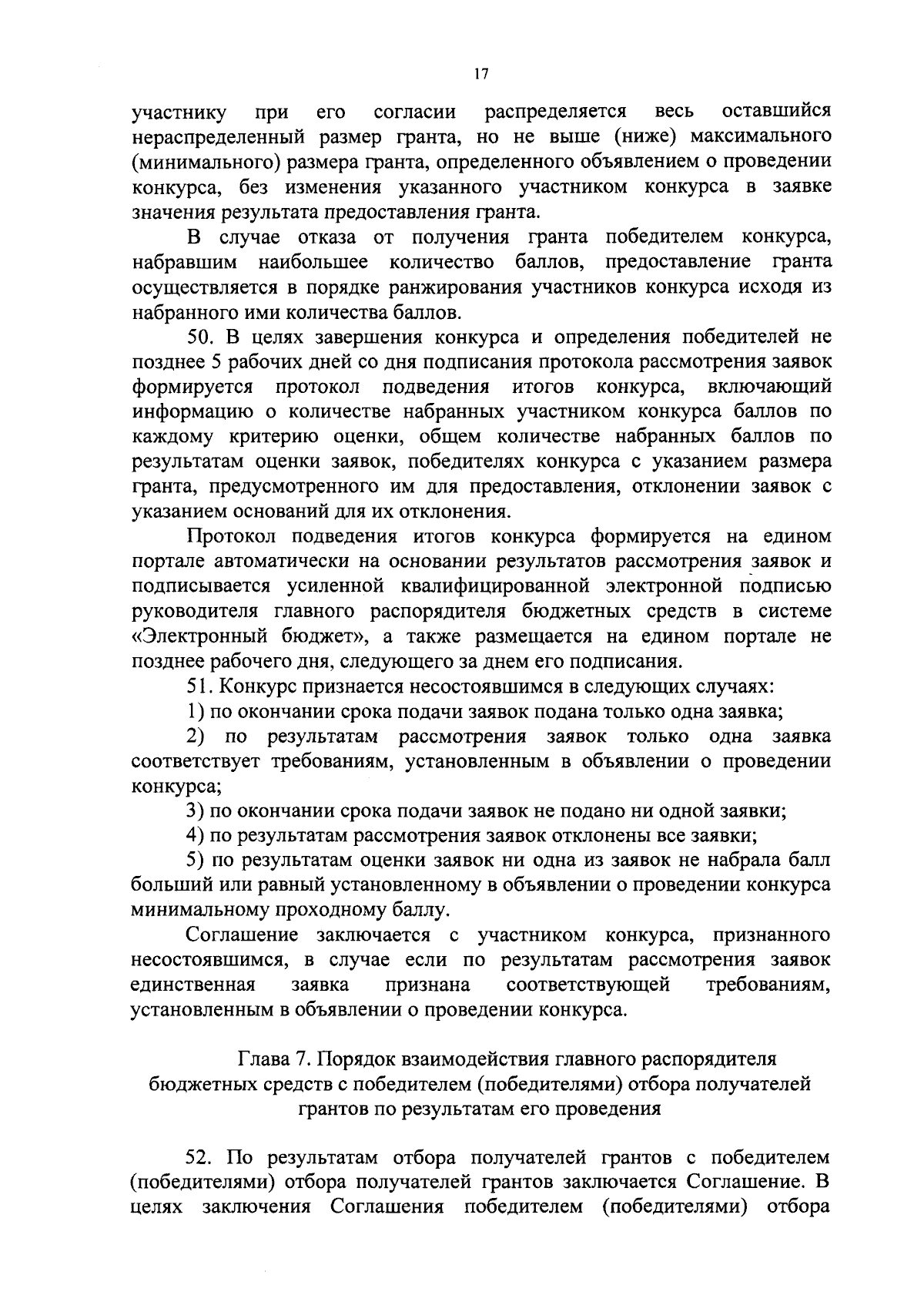 17

участнику при его согласии распределяется весь оставшийся нераспределенный размер гранта, но не выше (ниже) максимального (минимального) размера гранта, определенного объявлением о проведении конкурса, без изменения указанного участником конкурса в заявке значения результата предоставления гранта.

В случае отказа от получения гранта победителем конкурса, набравшим наибольшее количество баллов, предоставление гранта осуществляется в порядке ранжирования участников конкурса исходя из набранного ими количества баллов.

50. В целях завершения конкурса и определения победителей не позднее 5 рабочих дней со дня подписания протокола рассмотрения заявок формируется протокол подведения итогов конкурса, включающий информацию о количестве набранных участником конкурса баллов по каждому критерию оценки, общем количестве набранных баллов по результатам оценки заявок, победителях конкурса с указанием размера гранта, предусмотренного им для предоставления, отклонении заявок с указанием оснований для их отклонения.

Протокол подведения итогов конкурса формируется на едином портале автоматически на основании результатов рассмотрения заявок и подписывается усиленной квалифицированной электронной подписью руководителя главного распорядителя бюджетных средств в системе «Электронный бюджет», а также размещается на едином портале не позднее рабочего дня, следующего за днем его подписания.

51. Конкурс признается несостоявшимся в следующих случаях:

1) по окончании срока подачи заявок подана только одна заявка;

2) по результатам рассмотрения заявок только одна заявка соответствует требованиям, установленным в объявлении о проведении конкурса;

3) по окончании срока подачи заявок не подано ни одной заявки;

4) по результатам рассмотрения заявок отклонены все заявки;

5) по результатам оценки заявок ни одна из заявок не набрала балл больший или равный установленному в объявлении о проведении конкурса минимальному проходному баллу.

Соглашение заключается с участником конкурса, признанного несостоявшимся, в случае если по результатам рассмотрения заявок единственная заявка признана соответствующей требованиям, установленным в объявлении о проведении конкурса.

Глава 7. Порядок взаимодействия главного распорядителя бюджетных средств с победителем (победителями) отбора получателей грантов по результатам его проведения

52. По результатам отбора получателей грантов с победителем (победителями) отбора получателей грантов заключается Соглашение. В целях заключения Соглашения победителем (победителями) отбора